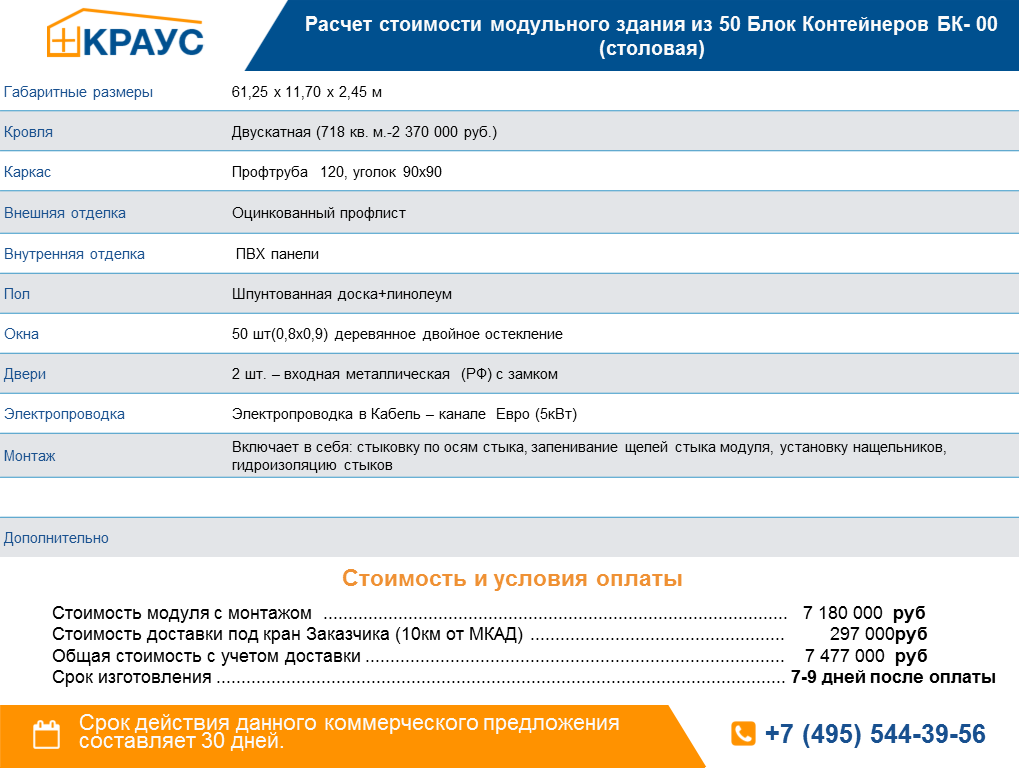 КРАУС

Расчет стоимости модульного здания из 50 Блок Контейнеров БК- 00 (столовая)

Габаритные размеры
61,25 х 11,70 х 2,45 м

Кровля
Двускатная (718 кв. м.-2 370 000 руб.)

Каркас
Профтруба 120, уголок 90х90

Внешняя отделка
Оцинкованный профлист

Внутренняя отделка
ПВХ панели

Пол
Шпунтованная доска+линолеум

Окна
50 шт(0,8х0,9) деревянное двойное остекление

Двери
2 шт. – входная металлическая (РФ) с замком

Электропроводка
Электропроводка в Кабель – канале Евро (5кВт)

Монтаж
Включает в себя: стыковку по осям стыка, запенивание щелей стыка модуля, установку нащельников, гидроизоляцию стыков

Дополнительно

Стоимость и условия оплаты

Стоимость модуля с монтажом 7 180 000 руб
Стоимость доставки под кран Заказчика (10км от МКАД) 297 000руб
Общая стоимость с учетом доставки 7 477 000 руб
Срок изготовления 7-9 дней после оплаты

Срок действия данного коммерческого предложения составляет 30 дней.

+7 (495) 544-39-56